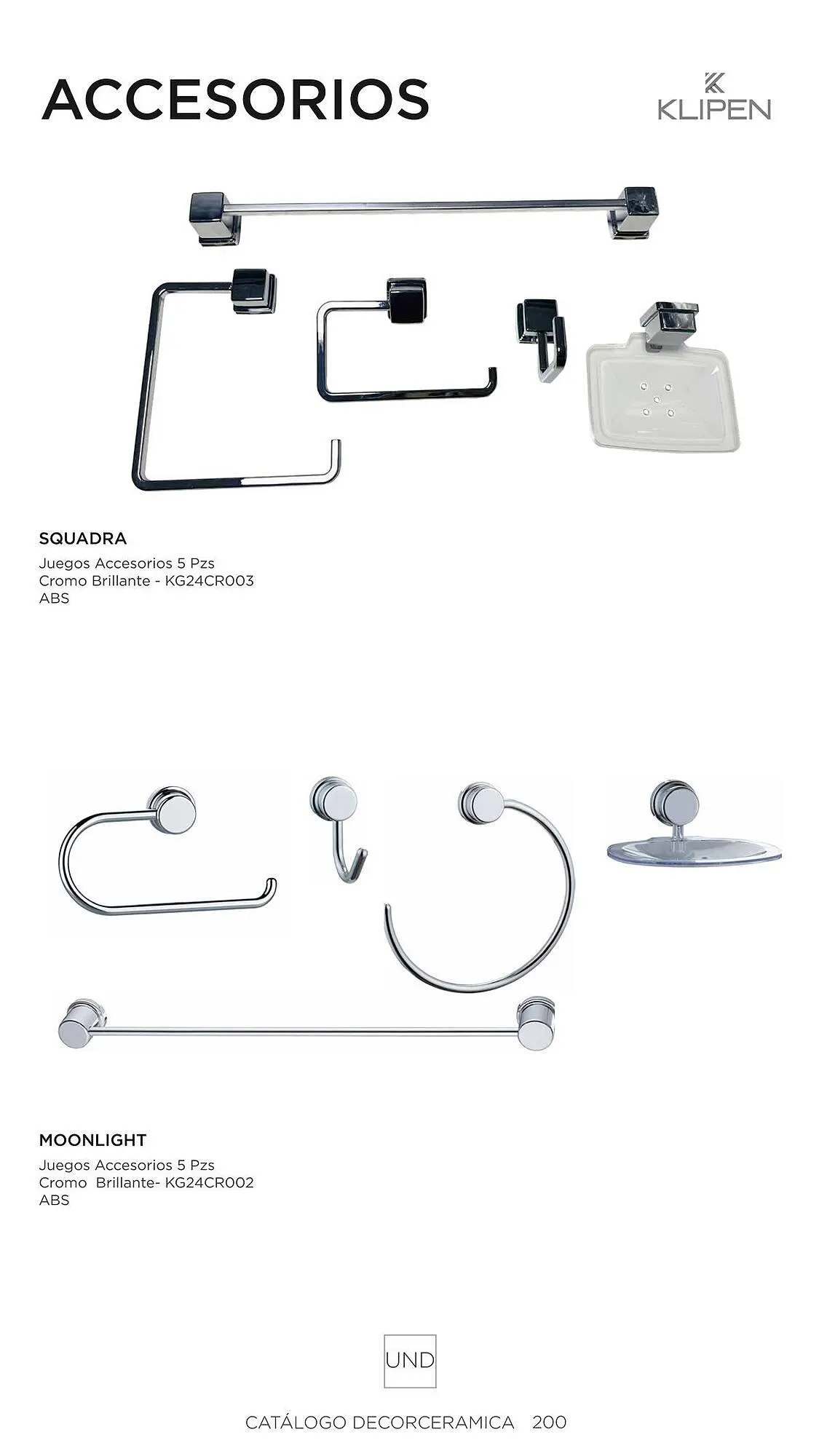 ACCESORIOS

KLIPEN

SQUADRA
Juegos Accesorios 5 Pzs
Cromo Brillante - KG24CR003
ABS

MOONLIGHT
Juegos Accesorios 5 Pzs
Cromo Brillante- KG24CR002
ABS

UND

CATÁLOGO DECORCERAMICA 200